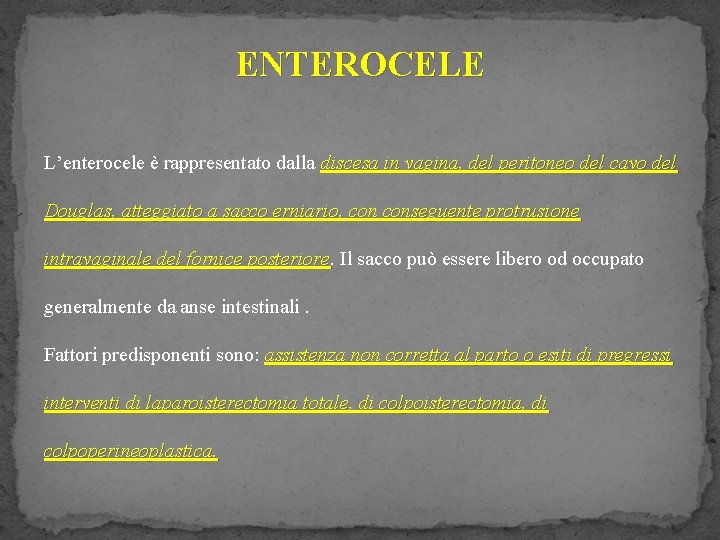 ENTEROCELE

L’enterocele è rappresentato dalla discesa in vagina, del peritoneo del cavo del Douglas, atteggiato a sacco erniario, con conseguente protrusione intravaginale del fornice posteriore. Il sacco può essere libero od occupato generalmente da anse intestinali .

Fattori predisponenti sono: assistenza non corretta al parto o esiti di pregressi interventi di laparoisterectomia totale, di colpoisterectomia, di colpoperineoplastica.